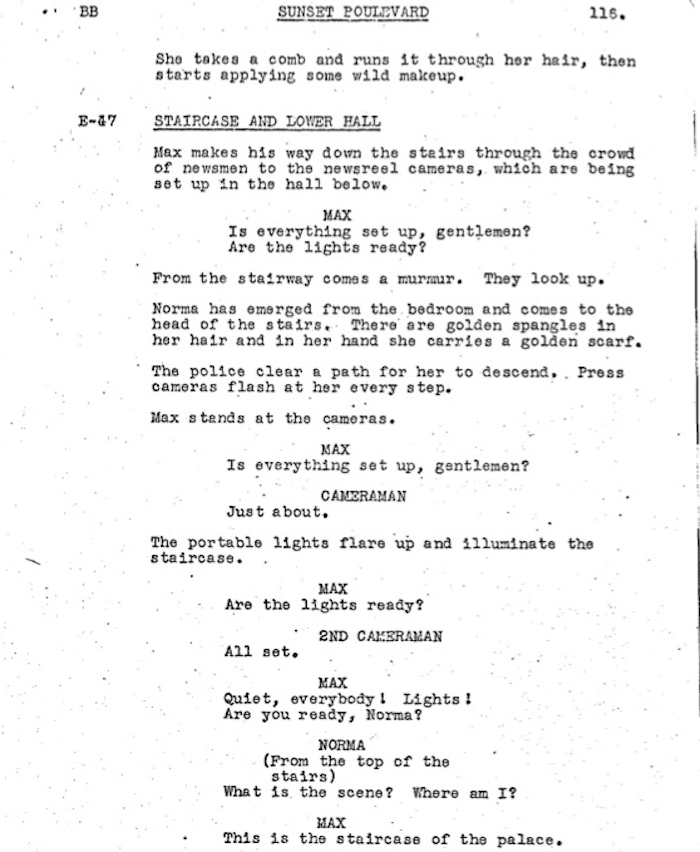 BB SUNSET POULEVARD 116.

She takes a comb and runs it through her hair, then starts applying some wild makeup.

E-47 STAIRCASE AND LOWER HALL

Max makes his way down the stairs through the crowd of newsmen to the newsreel cameras, which are being set up in the hall below.

MAX
Is everything set up, gentlemen?
Are the lights ready?

From the stairway comes a murmur. They look up.

Norma has emerged from the bedroom and comes to the head of the stairs. There are golden spangles in her hair and in her hand she carries a golden scarf.

The police clear a path for her to descend. Press cameras flash at her every step.

Max stands at the cameras.

MAX
Is everything set up, gentlemen?

CAMERAMAN
Just about.

The portable lights flare up and illuminate the staircase.

MAX
Are the lights ready?

2ND CAMERAMAN
All set.

MAX
Quiet, everybody! Lights!
Are you ready, Norma?

NORMA
(From the top of the stairs)
What is the scene? Where am I?

MAX
This is the staircase of the palace.